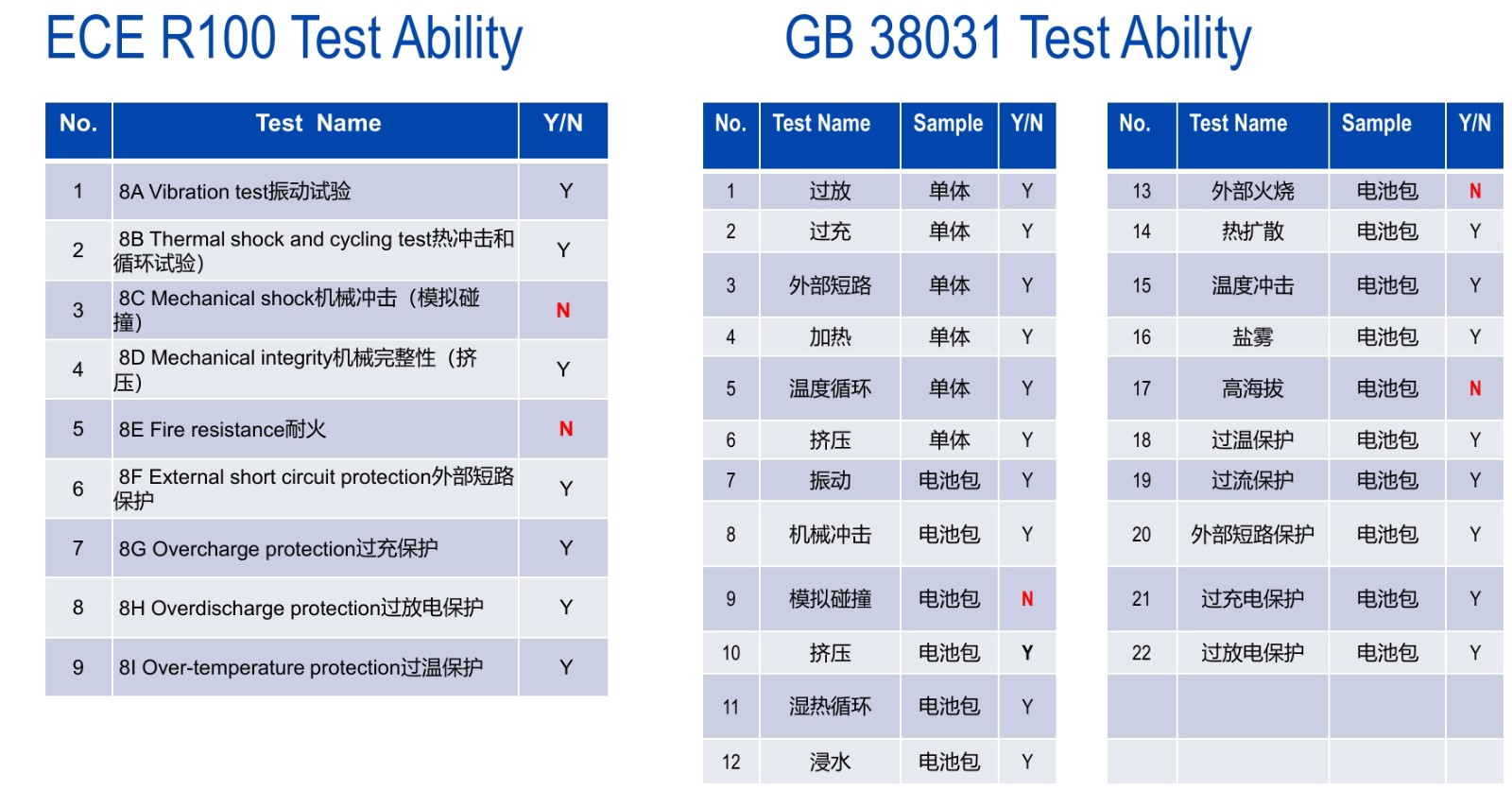 ECE R100 Test Ability

| No. | Test Name | Y/N |
|---|---|---|
| 1 | 8A Vibration test振动试验 | Y |
| 2 | 8B Thermal shock and cycling test热冲击和循环试验) | Y |
| 3 | 8C Mechanical shock机械冲击（模拟碰撞) | N |
| 4 | 8D Mechanical integrity机械完整性（挤压) | Y |
| 5 | 8E Fire resistance耐火 | N |
| 6 | 8F External short circuit protection外部短路保护 | Y |
| 7 | 8G Overcharge protection过充保护 | Y |
| 8 | 8H Overdischarge protection过放电保护 | Y |
| 9 | 8I Over-temperature protection过温保护 | Y |

GB 38031 Test Ability

| No. | Test Name | Sample | Y/N |
|---|---|---|---|
| 1 | 过放 | 单体 | Y |
| 2 | 过充 | 单体 | Y |
| 3 | 外部短路 | 单体 | Y |
| 4 | 加热 | 单体 | Y |
| 5 | 温度循环 | 单体 | Y |
| 6 | 挤压 | 单体 | Y |
| 7 | 振动 | 电池包 | Y |
| 8 | 机械冲击 | 电池包 | Y |
| 9 | 模拟碰撞 | 电池包 | N |
| 10 | 挤压 | 电池包 | Y |
| 11 | 湿热循环 | 电池包 | Y |
| 12 | 浸水 | 电池包 | Y |

| No. | Test Name | Sample | Y/N |
|---|---|---|---|
| 13 | 外部火烧 | 电池包 | N |
| 14 | 热扩散 | 电池包 | Y |
| 15 | 温度冲击 | 电池包 | Y |
| 16 | 盐雾 | 电池包 | Y |
| 17 | 高海拔 | 电池包 | N |
| 18 | 过温保护 | 电池包 | Y |
| 19 | 过流保护 | 电池包 | Y |
| 20 | 外部短路保护 | 电池包 | Y |
| 21 | 过充电保护 | 电池包 | Y |
| 22 | 过放电保护 | 电池包 | Y |
|  |  |  |  |
|  |  |  |  |